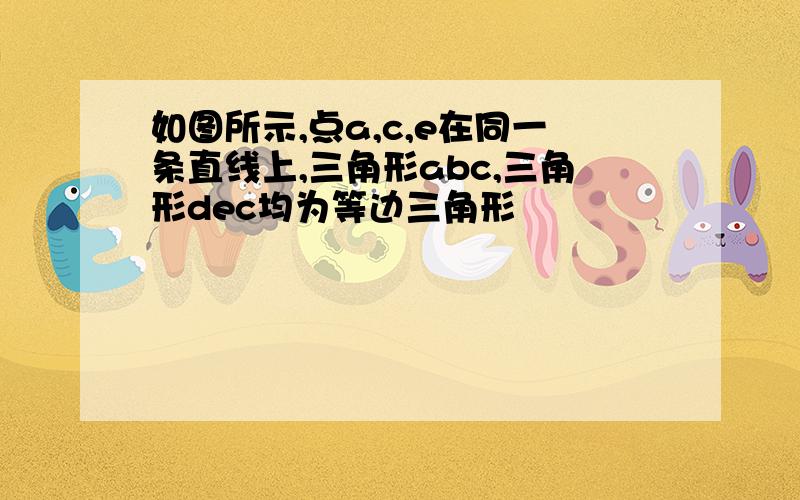 如图所示,点a,c,e在同一条直线上,三角形abc,三角形dec均为等边三角形